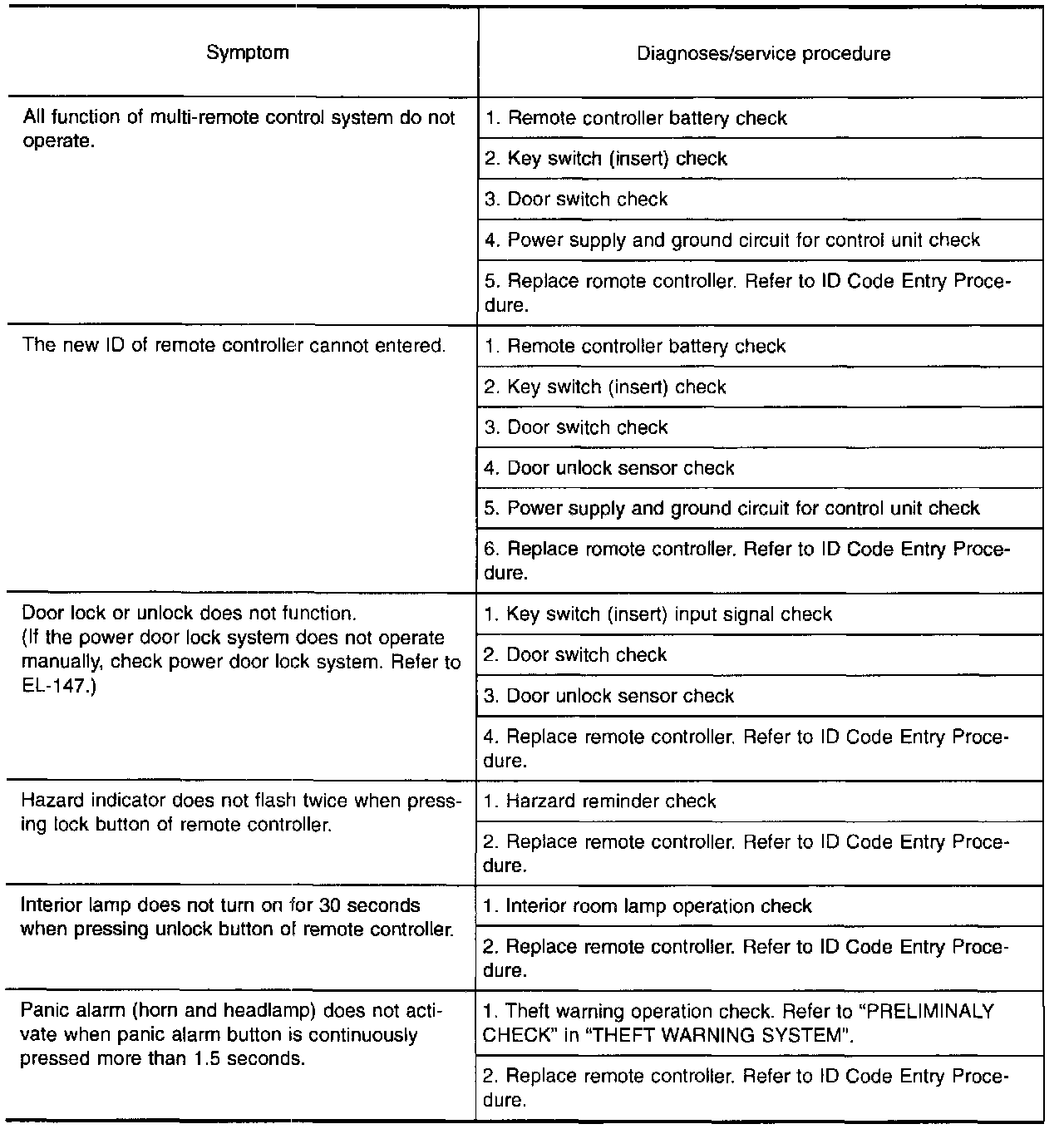 | Symptom | Diagnoses/service procedure |
|---|---|
| All function of multi-remote control system do not operate. | 1. Remote controller battery check |
| | 2. Key switch (insert) check |
| | 3. Door switch check |
| | 4. Power supply and ground circuit for control unit check |
| | 5. Replace romote controller. Refer to ID Code Entry Procedure. |
| The new ID of remote controller cannot entered. | 1. Remote controller battery check |
| | 2. Key switch (insert) check |
| | 3. Door switch check |
| | 4. Door unlock sensor check |
| | 5. Power supply and ground circuit for control unit check |
| | 6. Replace romote controller. Refer to ID Code Entry Procedure. |
| Door lock or unlock does not function. (If the power door lock system does not operate manually, check power door lock system. Refer to EL-147.) | 1. Key switch (insert) input signal check |
| | 2. Door switch check |
| | 3. Door unlock sensor check |
| | 4. Replace remote controller. Refer to ID Code Entry Procedure. |
| Hazard indicator does not flash twice when pressing lock button of remote controller. | 1. Harzard reminder check |
| | 2. Replace remote controller. Refer to ID Code Entry Procedure. |
| Interior lamp does not turn on for 30 seconds when pressing unlock button of remote controller. | 1. Interior room lamp operation check |
| | 2. Replace remote controller. Refer to ID Code Entry Procedure. |
| Panic alarm (horn and headlamp) does not activate when panic alarm button is continuously pressed more than 1.5 seconds. | 1. Theft warning operation check. Refer to "PRELIMINALY CHECK" in "THEFT WARNING SYSTEM". |
| | 2. Replace remote controller. Refer to ID Code Entry Procedure. |